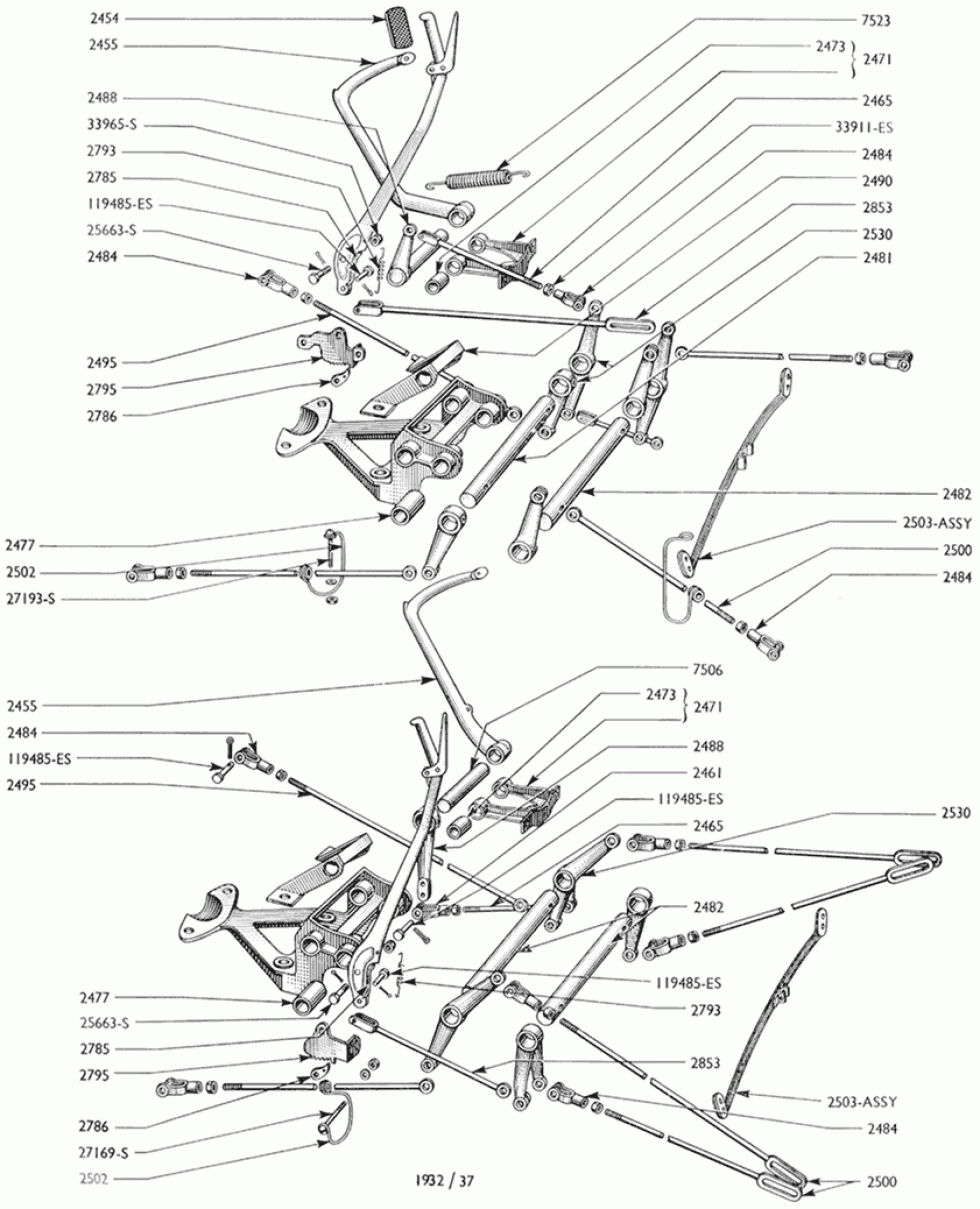 2454
2455
2488
33965-S
2793
2785
119485-ES
25663-S
2484
2495
2795
2786
2477
2502
27193-S

7523
2473 } 2471
2465
33911-ES
2484
2490
2853
2530
2481
2482
2503-ASSY
2500
2484

2455
2484
119485-ES
2495
2477
25663-S
2785
2795
2786
27169-S
2502

7506
2473 } 2471
2488
2461
119485-ES
2465
2530
2482
119485-ES
2793
2853
2503-ASSY
2484
2500

1932 / 37